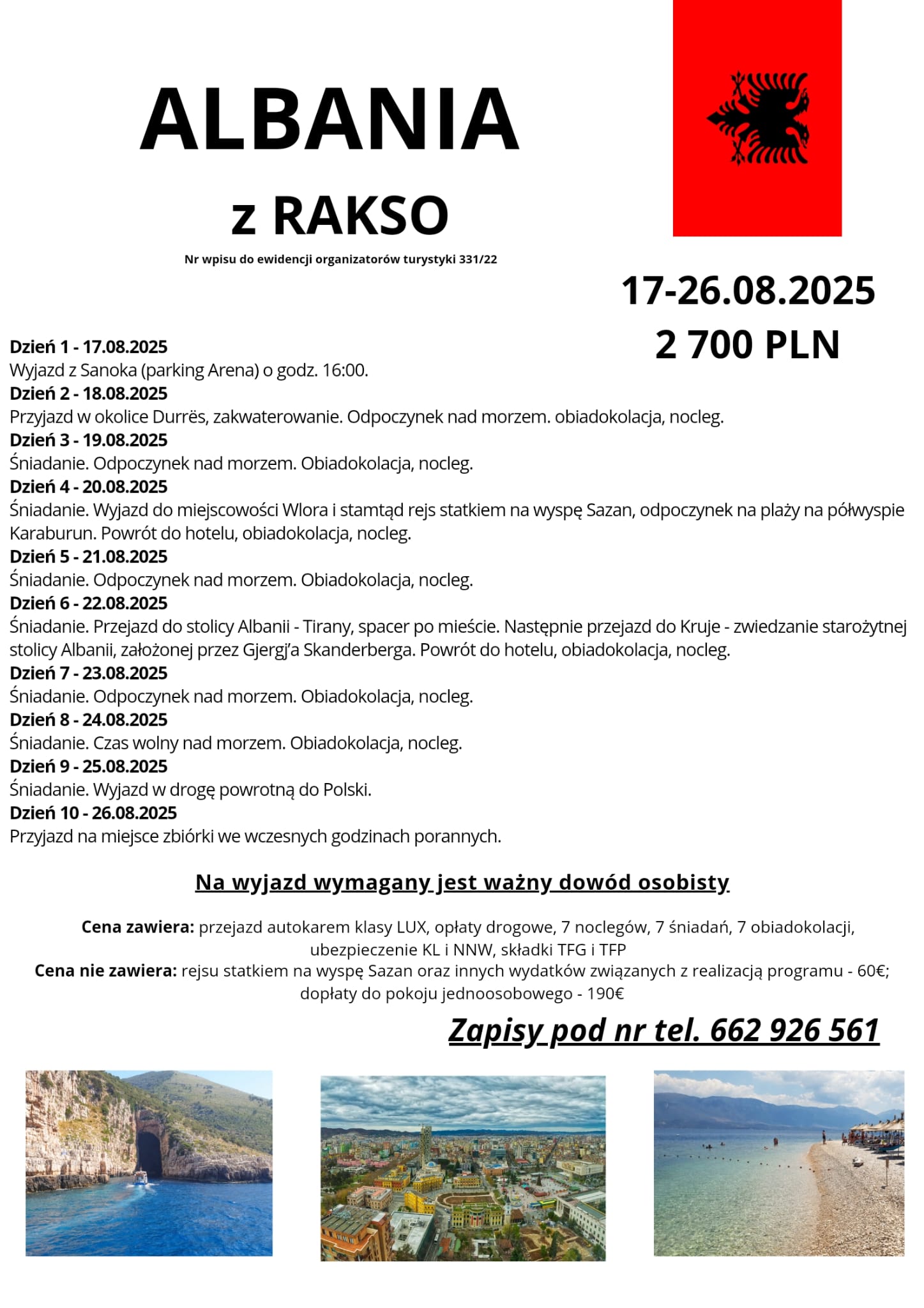 ALBANIA

z RAKSO

Nr wpisu do ewidencji organizatorów turystyki 331/22

17-26.08.2025
2 700 PLN

Dzień 1 - 17.08.2025
Wyjazd z Sanoka (parking Arena) o godz. 16:00.
Dzień 2 - 18.08.2025
Przyjazd w okolice Durrës, zakwaterowanie. Odpoczynek nad morzem. obiadokolacja, nocleg.
Dzień 3 - 19.08.2025
Śniadanie. Odpoczynek nad morzem. Obiadokolacja, nocleg.
Dzień 4 - 20.08.2025
Śniadanie. Wyjazd do miejscowości Wlora i stamtąd rejs statkiem na wyspę Sazan, odpoczynek na plaży na półwyspie Karaburun. Powrót do hotelu, obiadokolacja, nocleg.
Dzień 5 - 21.08.2025
Śniadanie. Odpoczynek nad morzem. Obiadokolacja, nocleg.
Dzień 6 - 22.08.2025
Śniadanie. Przejazd do stolicy Albanii - Tirany, spacer po mieście. Następnie przejazd do Kruje - zwiedzanie starożytnej stolicy Albanii, założonej przez Gjergj'a Skanderberga. Powrót do hotelu, obiadokolacja, nocleg.
Dzień 7 - 23.08.2025
Śniadanie. Odpoczynek nad morzem. Obiadokolacja, nocleg.
Dzień 8 - 24.08.2025
Śniadanie. Czas wolny nad morzem. Obiadokolacja, nocleg.
Dzień 9 - 25.08.2025
Śniadanie. Wyjazd w drogę powrotną do Polski.
Dzień 10 - 26.08.2025
Przyjazd na miejsce zbiórki we wczesnych godzinach porannych.

Na wyjazd wymagany jest ważny dowód osobisty

Cena zawiera: przejazd autokarem klasy LUX, opłaty drogowe, 7 noclegów, 7 śniadań, 7 obiadokolacji, ubezpieczenie KL i NNW, składki TFG i TFP
Cena nie zawiera: rejsu statkiem na wyspę Sazan oraz innych wydatków związanych z realizacją programu - 60€; dopłaty do pokoju jednoosobowego - 190€

Zapisy pod nr tel. 662 926 561